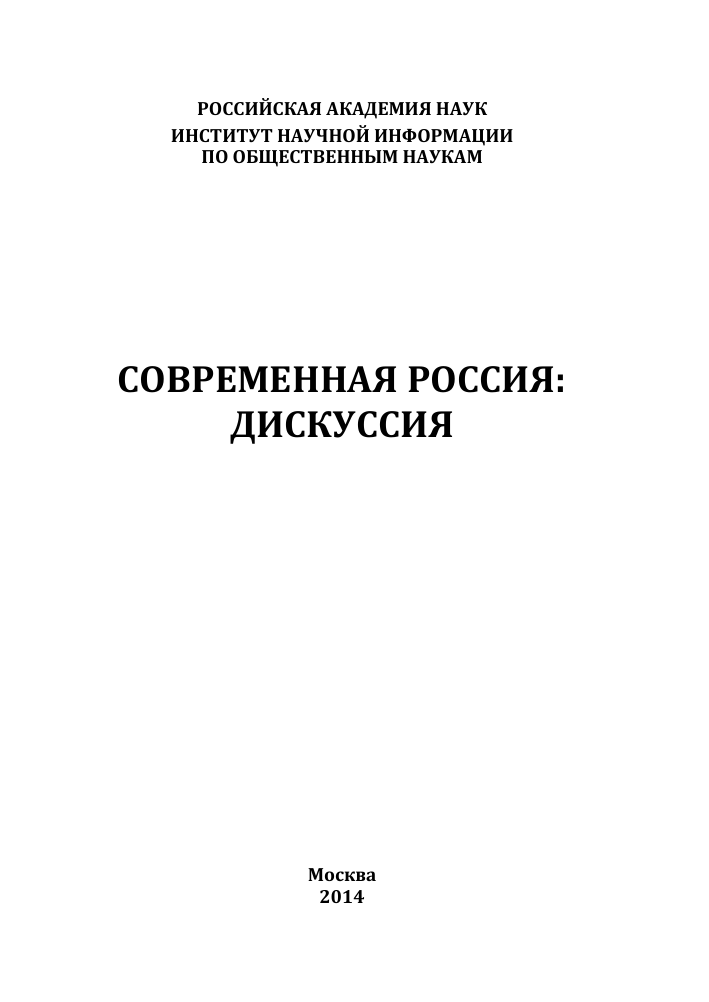 РОССИЙСКАЯ АКАДЕМИЯ НАУК
ИНСТИТУТ НАУЧНОЙ ИНФОРМАЦИИ
ПО ОБЩЕСТВЕННЫМ НАУКАМ

СОВРЕМЕННАЯ РОССИЯ:
ДИСКУССИЯ

Москва
2014